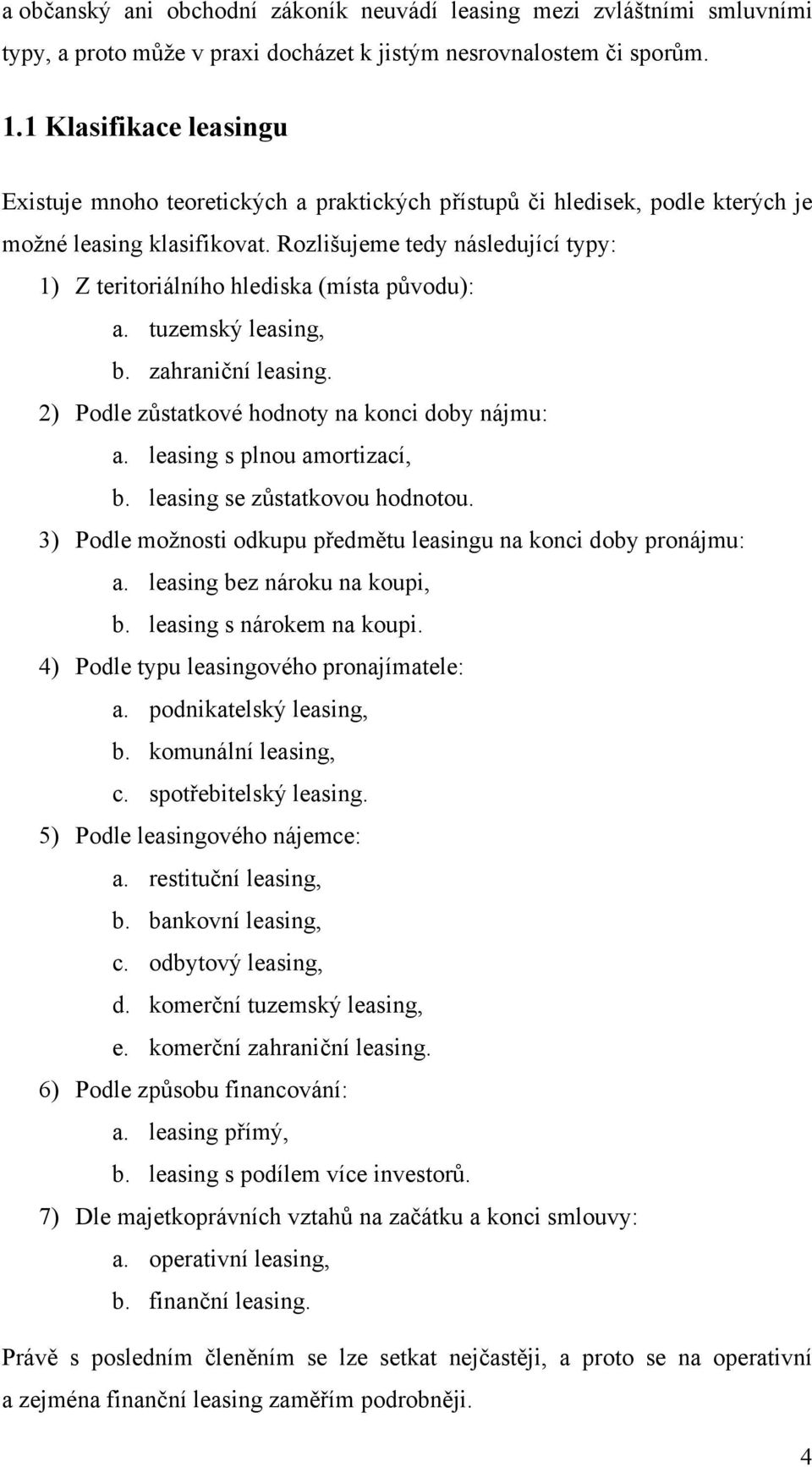 a občanský ani obchodní zákoník neuvádí leasing mezi zvláštními smluvními typy, a proto může v praxi docházet k jistým nesrovnalostem či sporům.

1.1 Klasifikace leasingu

Existuje mnoho teoretických a praktických přístupů či hledisek, podle kterých je možné leasing klasifikovat. Rozlišujeme tedy následující typy:

1) Z teritoriálního hlediska (místa původu):
a. tuzemský leasing,
b. zahraniční leasing.
2) Podle zůstatkové hodnoty na konci doby nájmu:
a. leasing s plnou amortizací,
b. leasing se zůstatkovou hodnotou.
3) Podle možnosti odkupu předmětu leasingu na konci doby pronájmu:
a. leasing bez nároku na koupi,
b. leasing s nárokem na koupi.
4) Podle typu leasingového pronajímatele:
a. podnikatelský leasing,
b. komunální leasing,
c. spotřebitelský leasing.
5) Podle leasingového nájemce:
a. restituční leasing,
b. bankovní leasing,
c. odbytový leasing,
d. komerční tuzemský leasing,
e. komerční zahraniční leasing.
6) Podle způsobu financování:
a. leasing přímý,
b. leasing s podílem více investorů.
7) Dle majetkoprávních vztahů na začátku a konci smlouvy:
a. operativní leasing,
b. finanční leasing.

Právě s posledním členěním se lze setkat nejčastěji, a proto se na operativní a zejména finanční leasing zaměřím podrobněji.

4